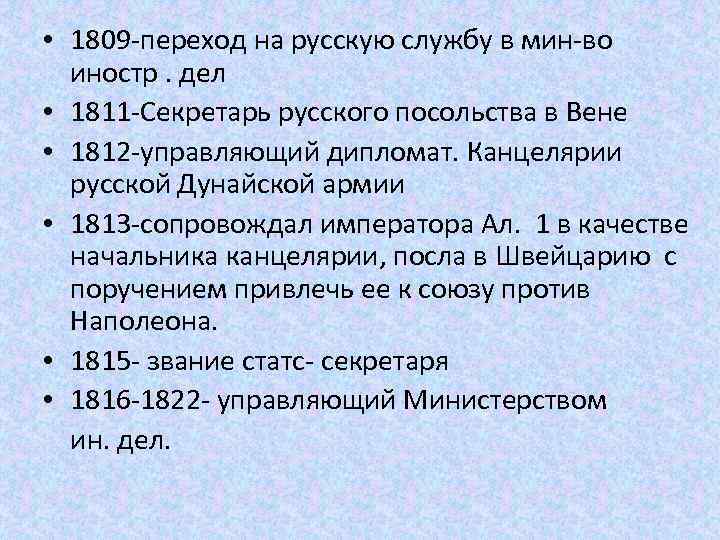 • 1809-переход на русскую службу в мин-во иностр . дел

• 1811-Секретарь русского посольства в Вене

• 1812-управляющий дипломат. Канцелярии русской Дунайской армии

• 1813-сопровождал императора Ал.  1 в качестве начальника канцелярии, посла в Швейцарию  с поручением привлечь ее к союзу против Наполеона.

• 1815- звание статс- секретаря

• 1816-1822- управляющий Министерством ин. дел.